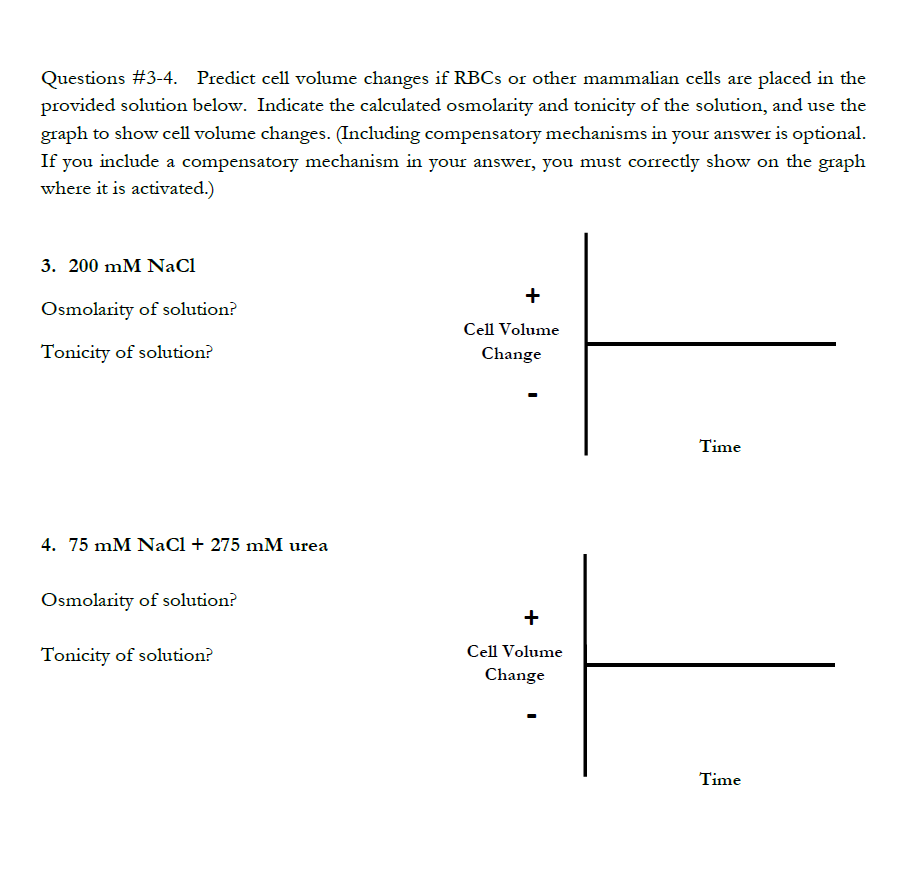 Questions #3-4. Predict cell volume changes if RBCs or other mammalian cells are placed in the provided solution below. Indicate the calculated osmolarity and tonicity of the solution, and use the graph to show cell volume changes. (Including compensatory mechanisms in your answer is optional. If you include a compensatory mechanism in your answer, you must correctly show on the graph where it is activated.)

3. 200 mM NaCl

Osmolarity of solution?

Tonicity of solution?

+

Cell Volume Change

-

Time

4. 75 mM NaCl + 275 mM urea

Osmolarity of solution?

Tonicity of solution?

+

Cell Volume Change

-

Time